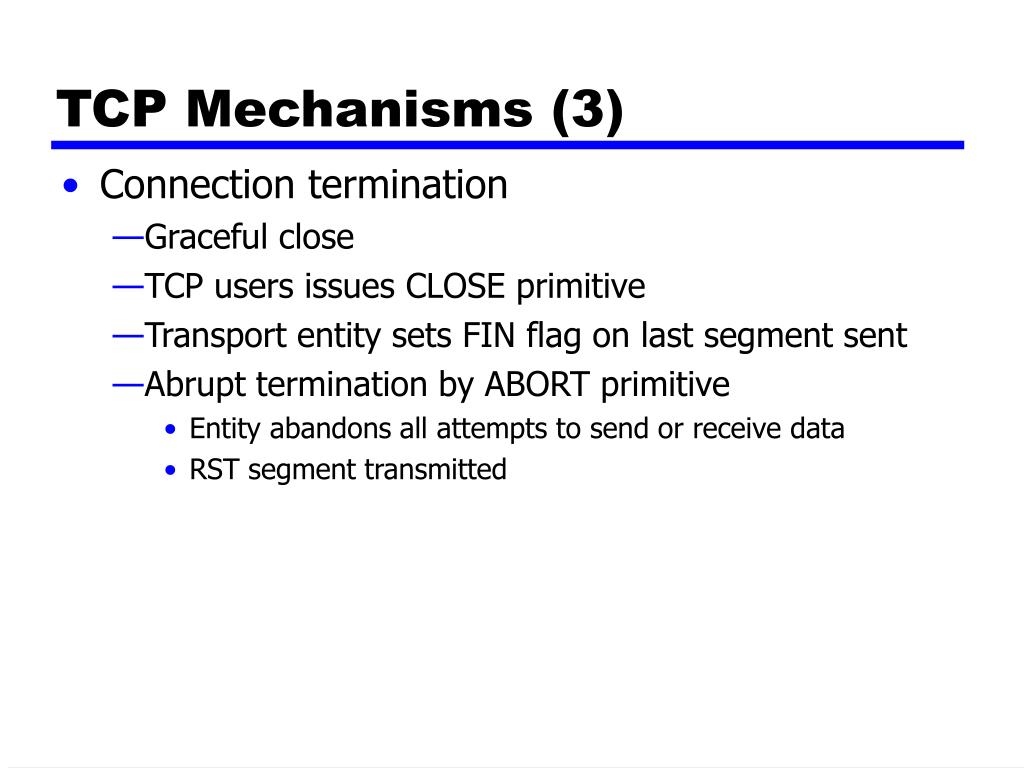 TCP Mechanisms (3)

• Connection termination
—Graceful close
—TCP users issues CLOSE primitive
—Transport entity sets FIN flag on last segment sent
—Abrupt termination by ABORT primitive
• Entity abandons all attempts to send or receive data
• RST segment transmitted